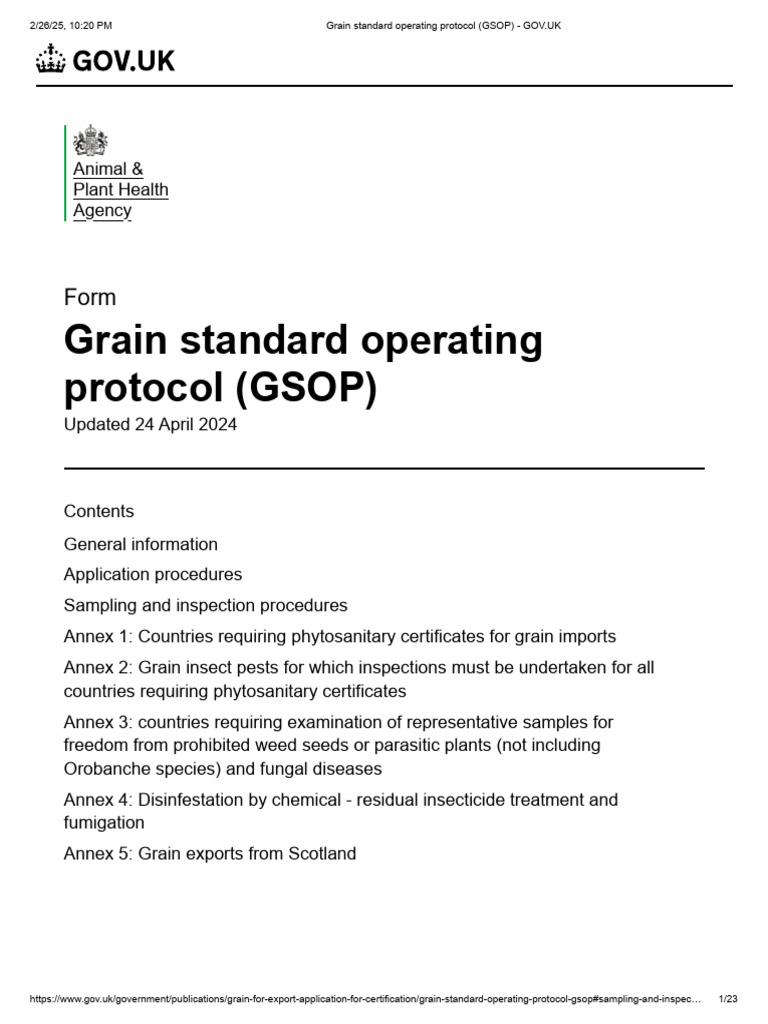 2/26/25, 10:20 PM

Grain standard operating protocol (GSOP) - GOV.UK

GOV.UK

Animal & Plant Health Agency

Form

Grain standard operating protocol (GSOP)

Updated 24 April 2024

Contents

General information

Application procedures

Sampling and inspection procedures

Annex 1: Countries requiring phytosanitary certificates for grain imports

Annex 2: Grain insect pests for which inspections must be undertaken for all countries requiring phytosanitary certificates

Annex 3: countries requiring examination of representative samples for freedom from prohibited weed seeds or parasitic plants (not including Orobanche species) and fungal diseases

Annex 4: Disinfestation by chemical - residual insecticide treatment and fumigation

Annex 5: Grain exports from Scotland

https://www.gov.uk/government/publications/grain-for-export-application-for-certification/grain-standard-operating-protocol-gsop#sampling-and-inspec…

1/23